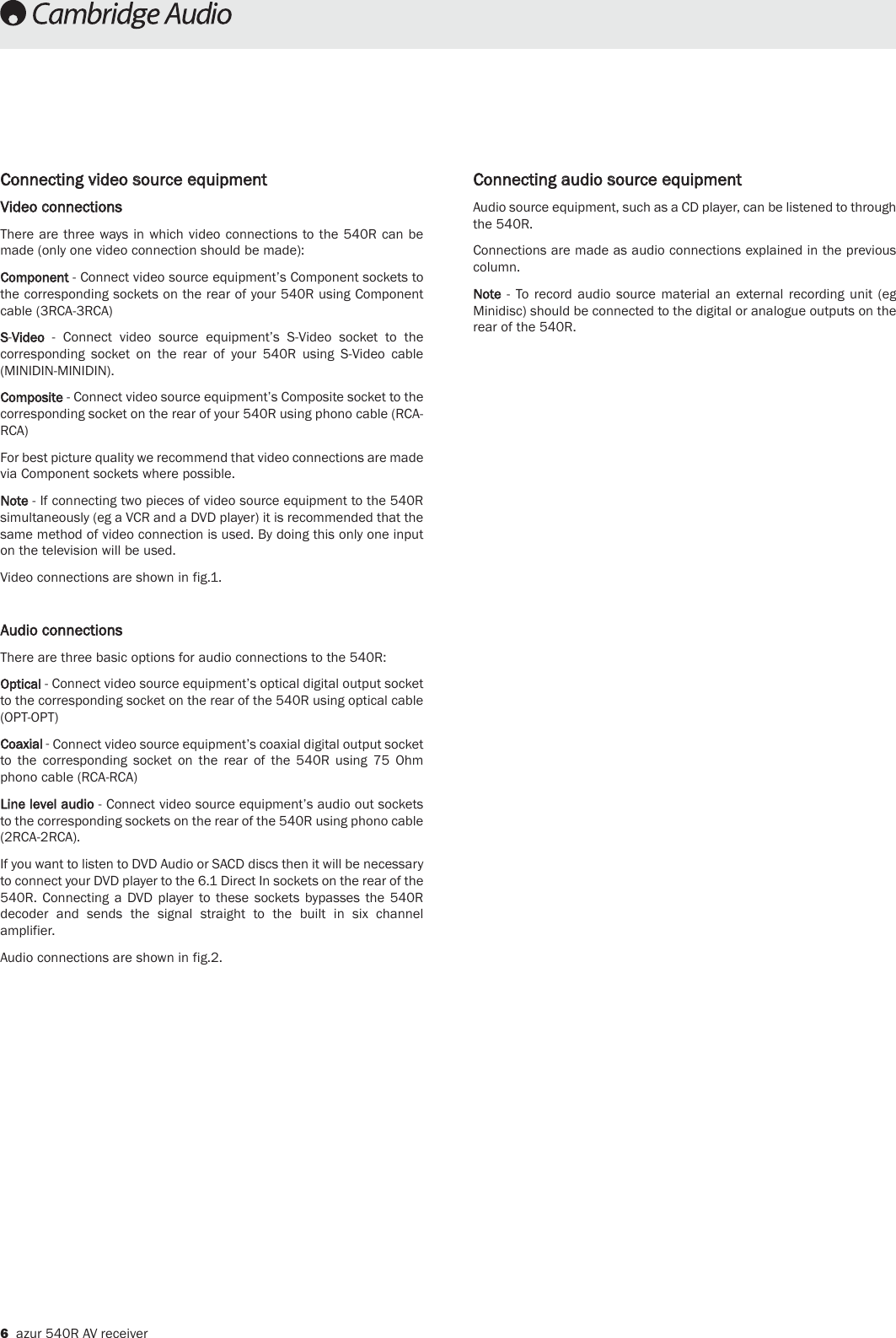 Cambridge Audio

Connecting video source equipment

Video connections

There are three ways in which video connections to the 540R can be made (only one video connection should be made):

Component - Connect video source equipment's Component sockets to the corresponding sockets on the rear of your 540R using Component cable (3RCA-3RCA)

S-Video - Connect video source equipment's S-Video socket to the corresponding socket on the rear of your 540R using S-Video cable (MINIDIN-MINIDIN).

Composite - Connect video source equipment's Composite socket to the corresponding socket on the rear of your 540R using phono cable (RCA-RCA)

For best picture quality we recommend that video connections are made via Component sockets where possible.

Note - If connecting two pieces of video source equipment to the 540R simultaneously (eg a VCR and a DVD player) it is recommended that the same method of video connection is used. By doing this only one input on the television will be used.

Video connections are shown in fig.1.

Audio connections

There are three basic options for audio connections to the 540R:

Optical - Connect video source equipment's optical digital output socket to the corresponding socket on the rear of the 540R using optical cable (OPT-OPT)

Coaxial - Connect video source equipment's coaxial digital output socket to the corresponding socket on the rear of the 540R using 75 Ohm phono cable (RCA-RCA)

Line level audio - Connect video source equipment's audio out sockets to the corresponding sockets on the rear of the 540R using phono cable (2RCA-2RCA).

If you want to listen to DVD Audio or SACD discs then it will be necessary to connect your DVD player to the 6.1 Direct In sockets on the rear of the 540R. Connecting a DVD player to these sockets bypasses the 540R decoder and sends the signal straight to the built in six channel amplifier.

Audio connections are shown in fig.2.

Connecting audio source equipment

Audio source equipment, such as a CD player, can be listened to through the 540R.

Connections are made as audio connections explained in the previous column.

Note - To record audio source material an external recording unit (eg Minidisc) should be connected to the digital or analogue outputs on the rear of the 540R.

6 azur 540R AV receiver